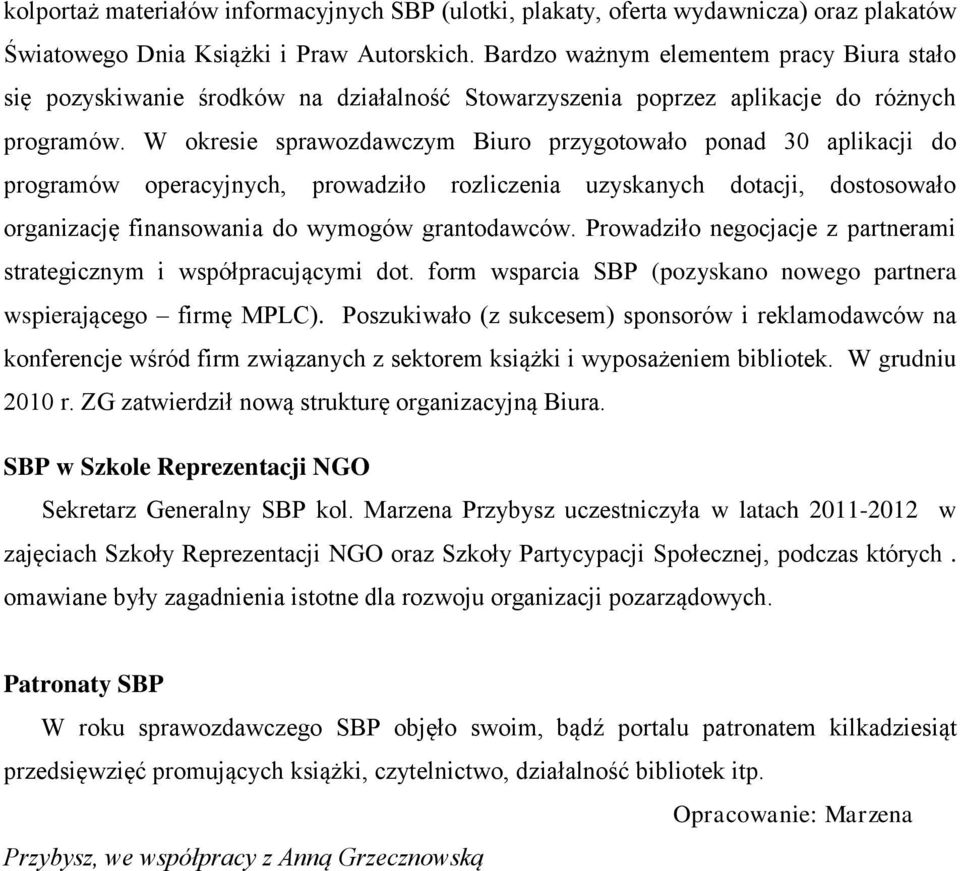 kolportaż materiałów informacyjnych SBP (ulotki, plakaty, oferta wydawnicza) oraz plakatów Światowego Dnia Książki i Praw Autorskich. Bardzo ważnym elementem pracy Biura stało się pozyskiwanie środków na działalność Stowarzyszenia poprzez aplikacje do różnych programów. W okresie sprawozdawczym Biuro przygotowało ponad 30 aplikacji do programów operacyjnych, prowadziło rozliczenia uzyskanych dotacji, dostosowało organizację finansowania do wymogów grantodawców. Prowadziło negocjacje z partnerami strategicznym i współpracującymi dot. form wsparcia SBP (pozyskano nowego partnera wspierającego – firmę MPLC). Poszukiwało (z sukcesem) sponsorów i reklamodawców na konferencje wśród firm związanych z sektorem książki i wyposażeniem bibliotek. W grudniu 2010 r. ZG zatwierdził nową strukturę organizacyjną Biura.

SBP w Szkole Reprezentacji NGO

Sekretarz Generalny SBP kol. Marzena Przybysz uczestniczyła w latach 2011-2012 w zajęciach Szkoły Reprezentacji NGO oraz Szkoły Partycypacji Społecznej, podczas których . omawiane były zagadnienia istotne dla rozwoju organizacji pozarządowych.

Patronaty SBP

W roku sprawozdawczego SBP objęło swoim, bądź portalu patronatem kilkadziesiąt przedsięwzięć promujących książki, czytelnictwo, działalność bibliotek itp.

Opracowanie: Marzena Przybysz, we współpracy z Anną Grzecznowską